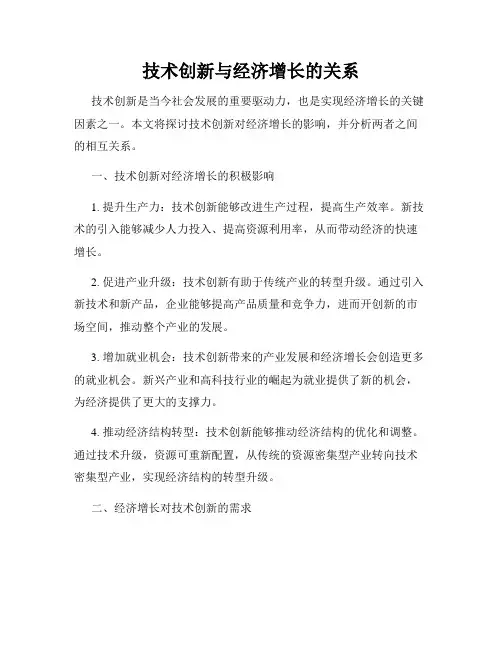 技术创新与经济增长的关系

技术创新是当今社会发展的重要驱动力，也是实现经济增长的关键因素之一。本文将探讨技术创新对经济增长的影响，并分析两者之间的相互关系。

一、技术创新对经济增长的积极影响

1. 提升生产力：技术创新能够改进生产过程，提高生产效率。新技术的引入能够减少人力投入、提高资源利用率，从而带动经济的快速增长。

2. 促进产业升级：技术创新有助于传统产业的转型升级。通过引入新技术和新产品，企业能够提高产品质量和竞争力，进而开创新的市场空间，推动整个产业的发展。

3. 增加就业机会：技术创新带来的产业发展和经济增长会创造更多的就业机会。新兴产业和高科技行业的崛起为就业提供了新的机会，为经济提供了更大的支撑力。

4. 推动经济结构转型：技术创新能够推动经济结构的优化和调整。通过技术升级，资源可重新配置，从传统的资源密集型产业转向技术密集型产业，实现经济结构的转型升级。

二、经济增长对技术创新的需求